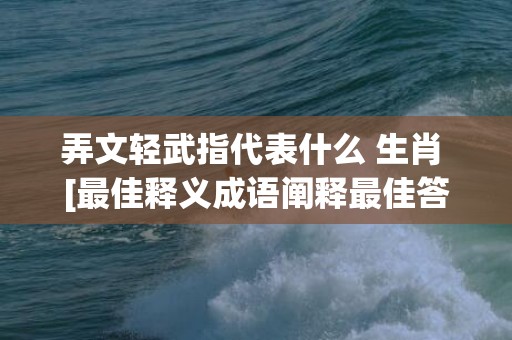 弄文轻武指代表什么 生肖
[最佳释义成语阐释最佳答